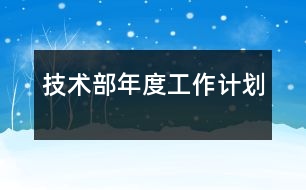 技术部年度工作计划